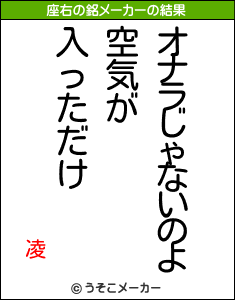 座右の銘メーカーの結果

オナラじゃないのよ
空気が
入っただけ

凌

© うそこメーカー